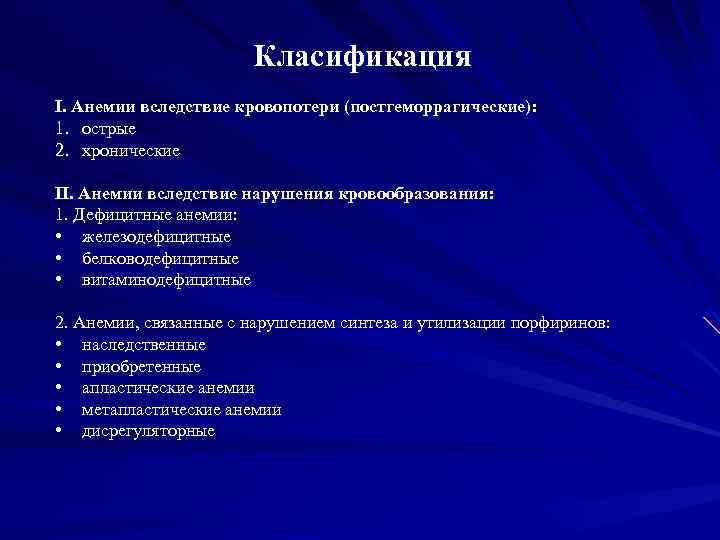 Класификация

I. Анемии вследствие кровопотери (постгеморрагические):
1. острые
2. хронические

II. Анемии вследствие нарушения кровообразования:
1. Дефицитные анемии:
• железодефицитные
• белководефицитные
• витаминодефицитные

2. Анемии, связанные с нарушением синтеза и утилизации порфиринов:
• наследственные
• приобретенные
• апластические анемии
• метапластические анемии
• дисрегуляторные